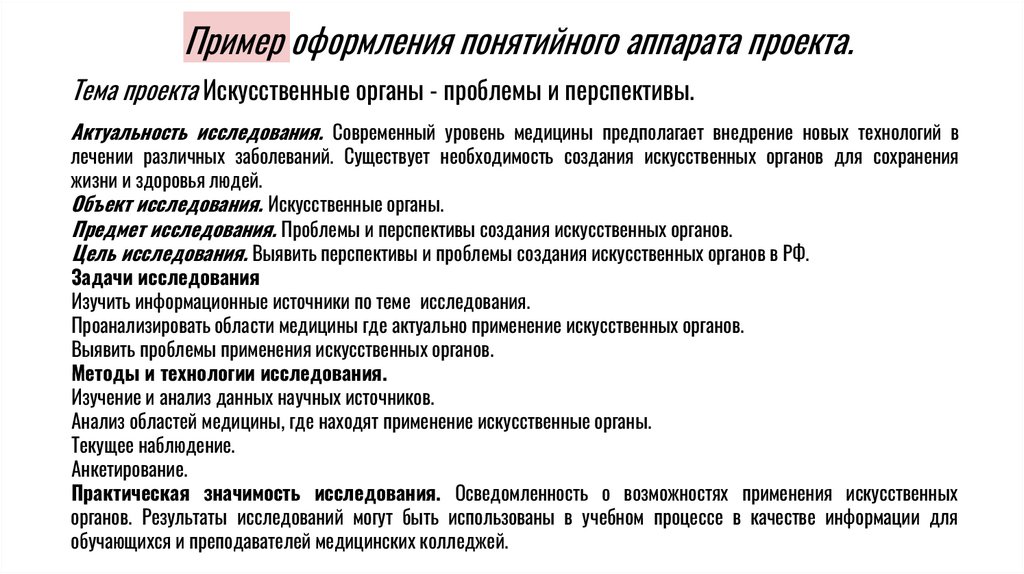 Пример оформления понятийного аппарата проекта.

Тема проекта Искусственные органы - проблемы и перспективы.

Актуальность исследования. Современный уровень медицины предполагает внедрение новых технологий в лечении различных заболеваний. Существует необходимость создания искусственных органов для сохранения жизни и здоровья людей.
Объект исследования. Искусственные органы.
Предмет исследования. Проблемы и перспективы создания искусственных органов.
Цель исследования. Выявить перспективы и проблемы создания искусственных органов в РФ.
Задачи исследования
Изучить информационные источники по теме исследования.
Проанализировать области медицины где актуально применение искусственных органов.
Выявить проблемы применения искусственных органов.
Методы и технологии исследования.
Изучение и анализ данных научных источников.
Анализ областей медицины, где находят применение искусственные органы.
Текущее наблюдение.
Анкетирование.
Практическая значимость исследования. Осведомленность о возможностях применения искусственных органов. Результаты исследований могут быть использованы в учебном процессе в качестве информации для обучающихся и преподавателей медицинских колледжей.